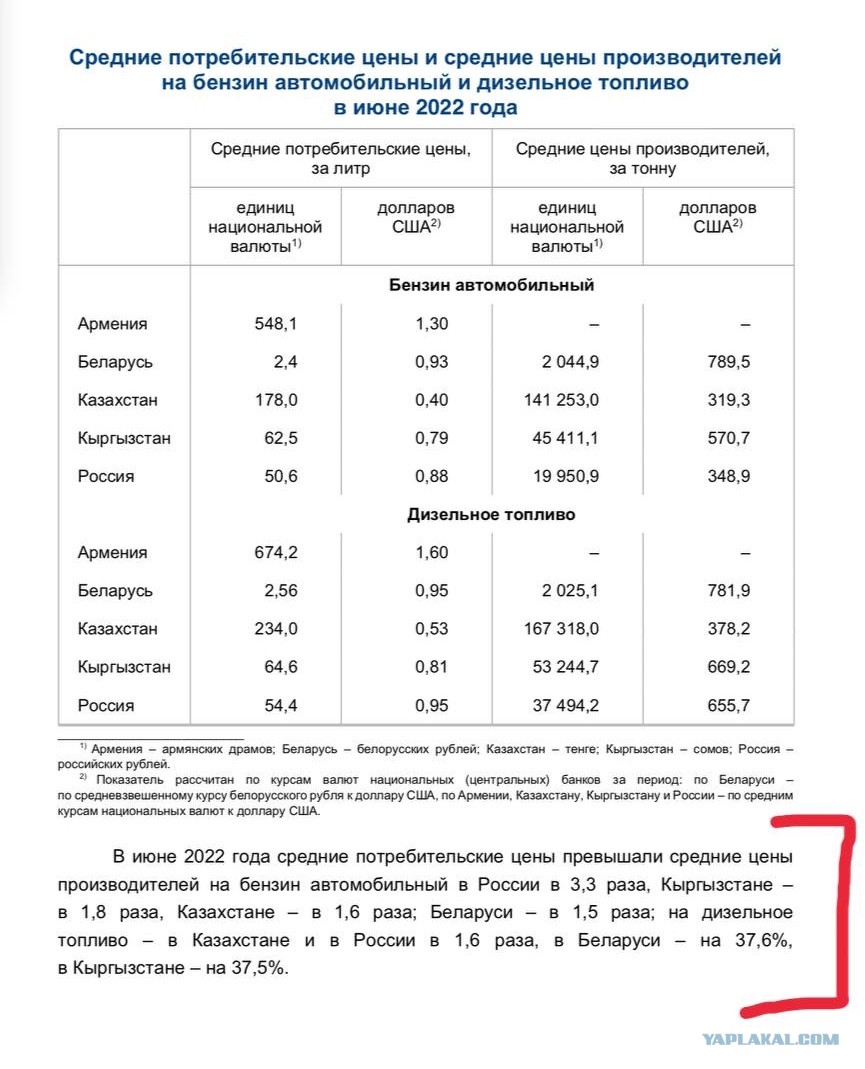 Средние потребительские цены и средние цены производителей на бензин автомобильный и дизельное топливо в июне 2022 года

| | Средние потребительские цены, за литр | | Средние цены производителей, за тонну | |
|---|---|---|---|---|
| | единиц национальной валюты$^{1)}$ | долларов США$^{2)}$ | единиц национальной валюты$^{1)}$ | долларов США$^{2)}$ |
| | Бензин автомобильный | | | |
| Армения | 548,1 | 1,30 | – | – |
| Беларусь | 2,4 | 0,93 | 2 044,9 | 789,5 |
| Казахстан | 178,0 | 0,40 | 141 253,0 | 319,3 |
| Кыргызстан | 62,5 | 0,79 | 45 411,1 | 570,7 |
| Россия | 50,6 | 0,88 | 19 950,9 | 348,9 |
| | Дизельное топливо | | | |
| Армения | 674,2 | 1,60 | – | – |
| Беларусь | 2,56 | 0,95 | 2 025,1 | 781,9 |
| Казахстан | 234,0 | 0,53 | 167 318,0 | 378,2 |
| Кыргызстан | 64,6 | 0,81 | 53 244,7 | 669,2 |
| Россия | 54,4 | 0,95 | 37 494,2 | 655,7 |

$^{1)}$ Армения – армянских драмов; Беларусь – белорусских рублей; Казахстан – тенге; Кыргызстан – сомов; Россия – российских рублей.
$^{2)}$ Показатель рассчитан по курсам валют национальных (центральных) банков за период: по Беларуси – по средневзвешенному курсу белорусского рубля к доллару США, по Армении, Казахстану, Кыргызстану и России – по средним курсам национальных валют к доллару США.

В июне 2022 года средние потребительские цены превышали средние цены производителей на бензин автомобильный в России в 3,3 раза, Кыргызстане – в 1,8 раза, Казахстане – в 1,6 раза; Беларуси – в 1,5 раза; на дизельное топливо – в Казахстане и в России в 1,6 раза, в Беларуси – на 37,6%, в Кыргызстане – на 37,5%.

YAPLAKAL.COM